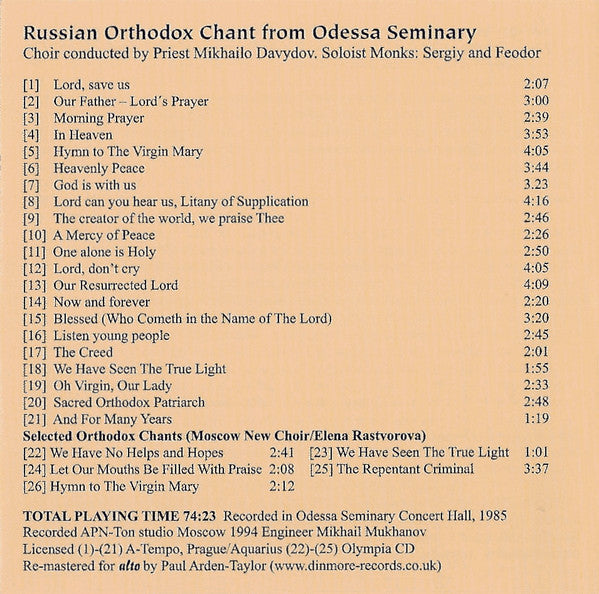 Russian Orthodox Chant from Odessa Seminary
Choir conducted by Priest Mikhailo Davydov. Soloist Monks: Sergiy and Feodor

[1] Lord, save us 2:07
[2] Our Father – Lord´s Prayer 3:00
[3] Morning Prayer 2:39
[4] In Heaven 3:53
[5] Hymn to The Virgin Mary 4:05
[6] Heavenly Peace 3:44
[7] God is with us 3.23
[8] Lord can you hear us, Litany of Supplication 4:16
[9] The creator of the world, we praise Thee 2:46
[10] A Mercy of Peace 2:26
[11] One alone is Holy 2:50
[12] Lord, don't cry 4:05
[13] Our Resurrected Lord 4:09
[14] Now and forever 2:20
[15] Blessed (Who Cometh in the Name of The Lord) 3:20
[16] Listen young people 2:45
[17] The Creed 2:01
[18] We Have Seen The True Light 1:55
[19] Oh Virgin, Our Lady 2:33
[20] Sacred Orthodox Patriarch 2:48
[21] And For Many Years 1:19
Selected Orthodox Chants (Moscow New Choir/Elena Rastvorova)
[22] We Have No Helps and Hopes 2:41
[23] We Have Seen The True Light 1:01
[24] Let Our Mouths Be Filled With Praise 2:08
[25] The Repentant Criminal 3:37
[26] Hymn to The Virgin Mary 2:12

TOTAL PLAYING TIME 74:23 Recorded in Odessa Seminary Concert Hall, 1985
Recorded APN-Ton studio Moscow 1994 Engineer Mikhail Mukhanov
Licensed (1)-(21) A-Tempo, Prague/Aquarius (22)-(25) Olympia CD
Re-mastered for alto by Paul Arden-Taylor (www.dinmore-records.co.uk)